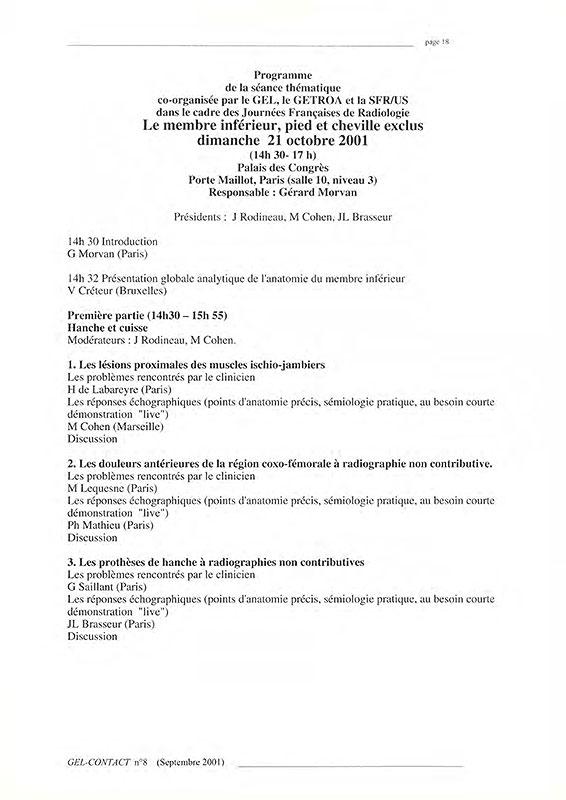 page 18

Programme
de la séance thématique
co-organisée par le GEL, le GETROA et la SFR/US
dans le cadre des Journées Françaises de Radiologie
Le membre inférieur, pied et cheville exclus
dimanche 21 octobre 2001
(14h 30- 17 h)
Palais des Congrès
Porte Maillot, Paris (salle 10, niveau 3)
Responsable : Gérard Morvan

Présidents : J Rodineau, M Cohen, JL Brasseur

14h 30 Introduction
G Morvan (Paris)

14h 32 Présentation globale analytique de l'anatomie du membre inférieur
V Créteur (Bruxelles)

Première partie (14h30 – 15h 55)
Hanche et cuisse
Modérateurs : J Rodineau, M Cohen.

1. Les lésions proximales des muscles ischio-jambiers
Les problèmes rencontrés par le clinicien
H de Labareyre (Paris)
Les réponses échographiques (points d'anatomie précis, sémiologie pratique, au besoin courte démonstration "live")
M Cohen (Marseille)
Discussion

2. Les douleurs antérieures de la région coxo-fémorale à radiographie non contributive.
Les problèmes rencontrés par le clinicien
M Lequesne (Paris)
Les réponses échographiques (points d'anatomie précis, sémiologie pratique, au besoin courte démonstration "live")
Ph Mathieu (Paris)
Discussion

3. Les prothèses de hanche à radiographies non contributives
Les problèmes rencontrés par le clinicien
G Saillant (Paris)
Les réponses échographiques (points d'anatomie précis, sémiologie pratique, au besoin courte démonstration "live")
JL Brasseur (Paris)
Discussion

GEL-CONTACT n°8 (Septembre 2001)